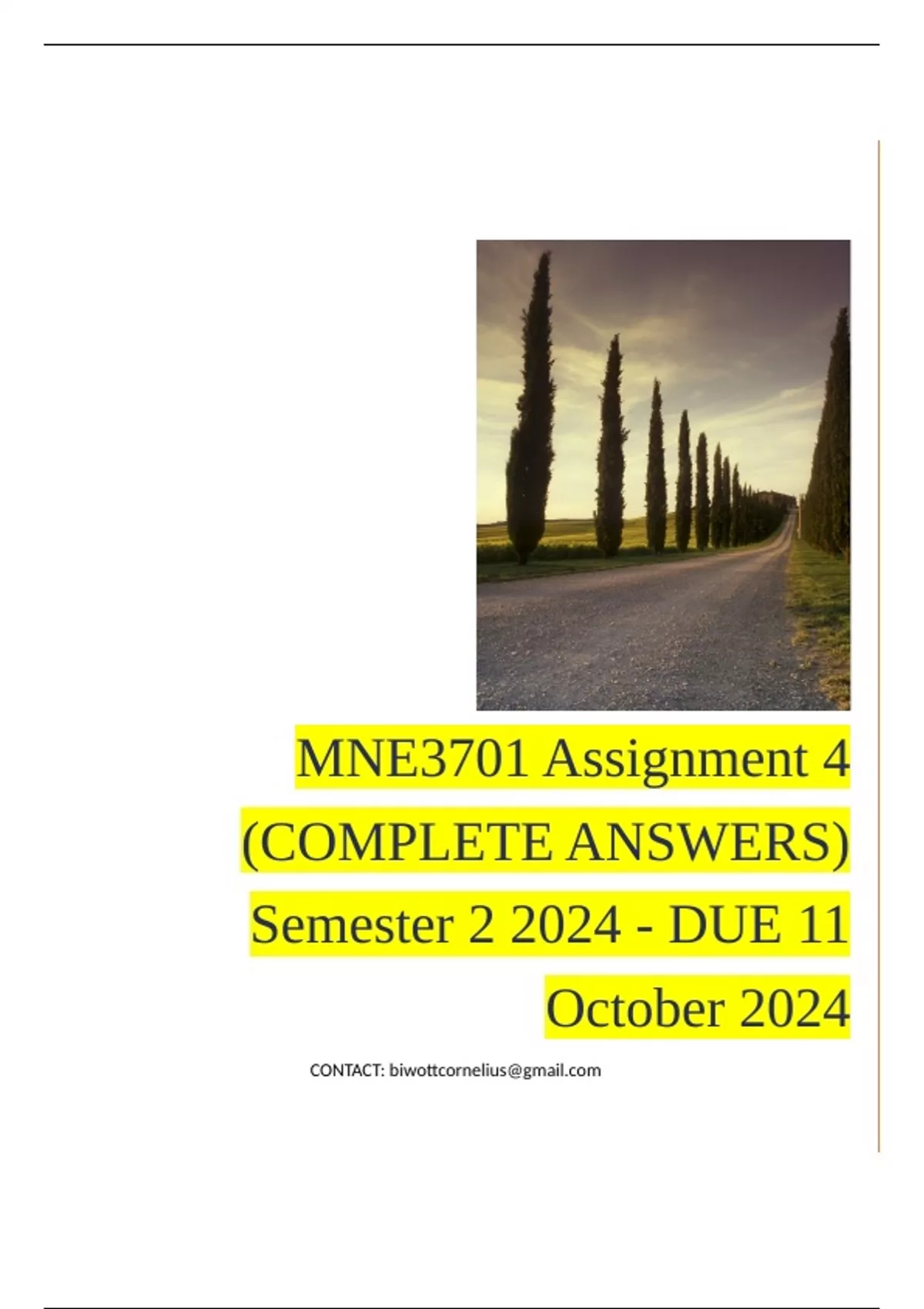 MNE3701 Assignment 4 (COMPLETE ANSWERS) Semester 2 2024 - DUE 11 October 2024

CONTACT: biwottcornelius@gmail.com